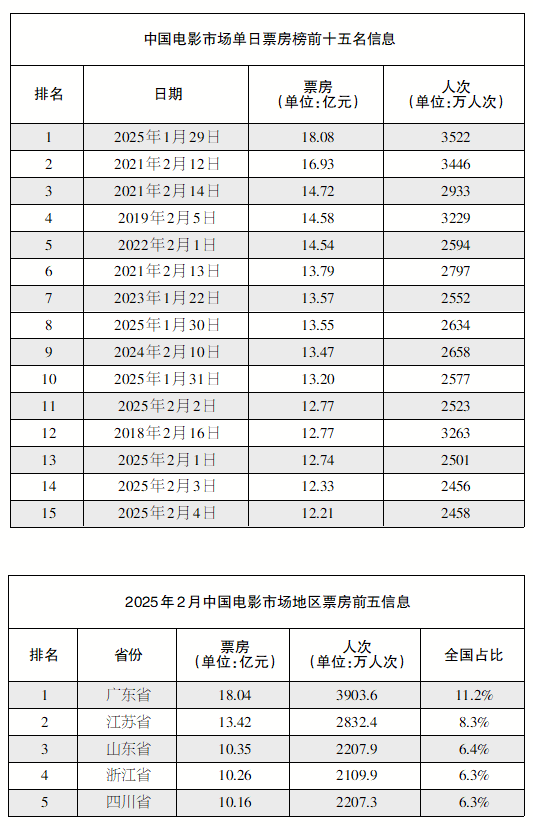 中国电影市场单日票房榜前十五名信息

| 排名 | 日期 | 票房（单位：亿元） | 人次（单位：万人次） |
|---|---|---|---|
| 1 | 2025年1月29日 | 18.08 | 3522 |
| 2 | 2021年2月12日 | 16.93 | 3446 |
| 3 | 2021年2月14日 | 14.72 | 2933 |
| 4 | 2019年2月5日 | 14.58 | 3229 |
| 5 | 2022年2月1日 | 14.54 | 2594 |
| 6 | 2021年2月13日 | 13.79 | 2797 |
| 7 | 2023年1月22日 | 13.57 | 2552 |
| 8 | 2025年1月30日 | 13.55 | 2634 |
| 9 | 2024年2月10日 | 13.47 | 2658 |
| 10 | 2025年1月31日 | 13.20 | 2577 |
| 11 | 2025年2月2日 | 12.77 | 2523 |
| 12 | 2018年2月16日 | 12.77 | 3263 |
| 13 | 2025年2月1日 | 12.74 | 2501 |
| 14 | 2025年2月3日 | 12.33 | 2456 |
| 15 | 2025年2月4日 | 12.21 | 2458 |

2025年2月中国电影市场地区票房前五信息

| 排名 | 省份 | 票房（单位：亿元） | 人次（单位：万人次） | 全国占比 |
|---|---|---|---|---|
| 1 | 广东省 | 18.04 | 3903.6 | 11.2% |
| 2 | 江苏省 | 13.42 | 2832.4 | 8.3% |
| 3 | 山东省 | 10.35 | 2207.9 | 6.4% |
| 4 | 浙江省 | 10.26 | 2109.9 | 6.3% |
| 5 | 四川省 | 10.16 | 2207.3 | 6.3% |